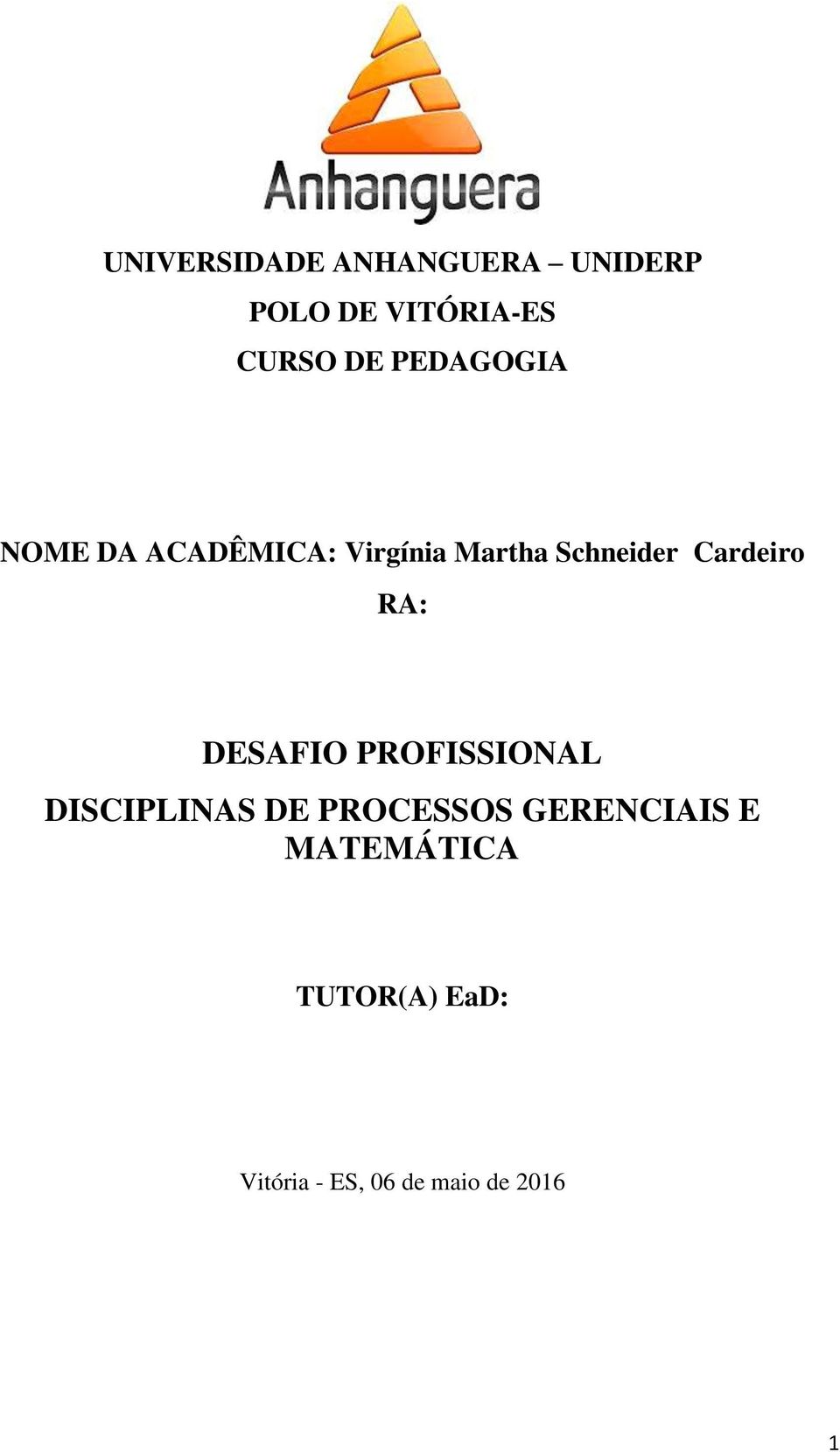 Anhanguera

UNIVERSIDADE ANHANGUERA – UNIDERP
POLO DE VITÓRIA-ES
CURSO DE PEDAGOGIA

NOME DA ACADÊMICA: Virgínia Martha Schneider Cardeiro
RA:

DESAFIO PROFISSIONAL
DISCIPLINAS DE PROCESSOS GERENCIAIS E MATEMÁTICA

TUTOR(A) EaD:

Vitória - ES, 06 de maio de 2016

1